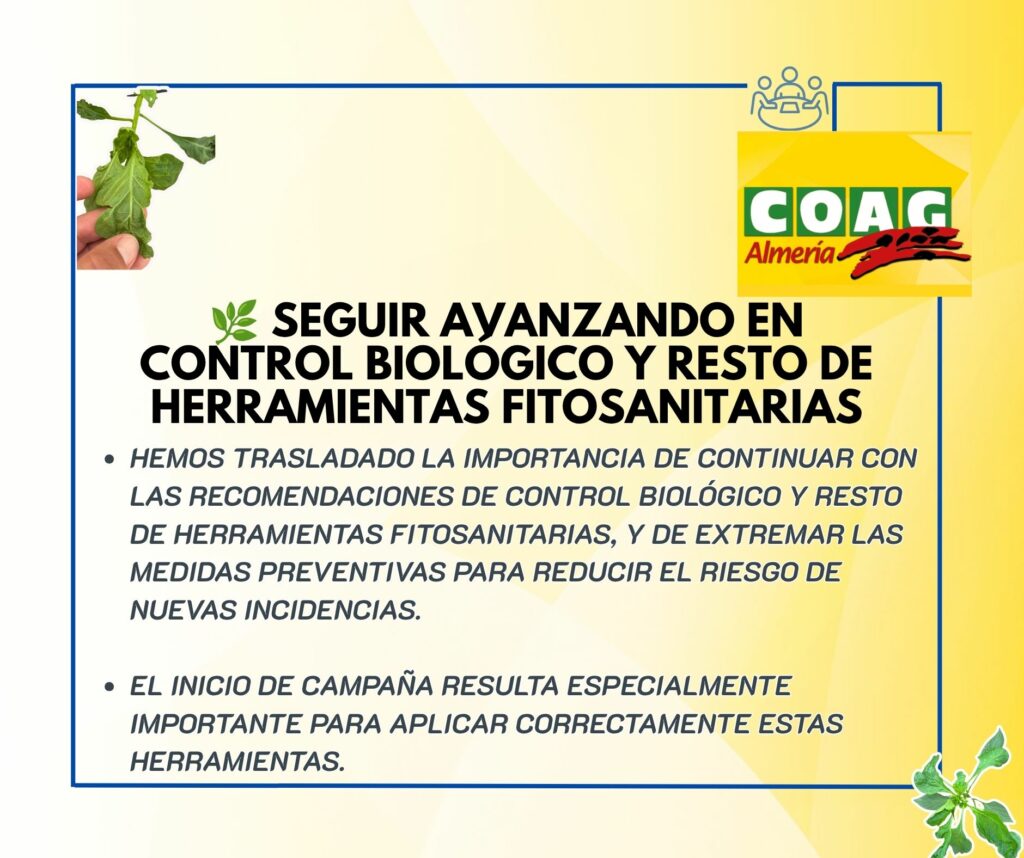 COAG
Almería

🌿 SEGUIR AVANZANDO EN CONTROL BIOLÓGICO Y RESTO DE HERRAMIENTAS FITOSANITARIAS

• HEMOS TRASLADADO LA IMPORTANCIA DE CONTINUAR CON LAS RECOMENDACIONES DE CONTROL BIOLÓGICO Y RESTO DE HERRAMIENTAS FITOSANITARIAS, Y DE EXTREMAR LAS MEDIDAS PREVENTIVAS PARA REDUCIR EL RIESGO DE NUEVAS INCIDENCIAS.

• EL INICIO DE CAMPAÑA RESULTA ESPECIALMENTE IMPORTANTE PARA APLICAR CORRECTAMENTE ESTAS HERRAMIENTAS.